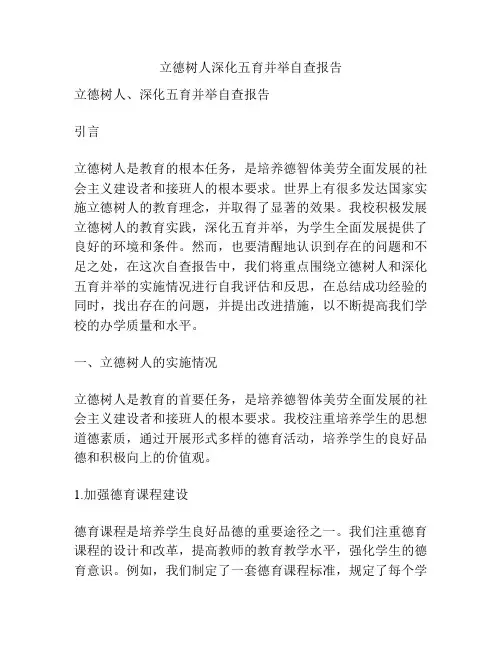 立德树人深化五育并举自查报告

立德树人、深化五育并举自查报告

引言

立德树人是教育的根本任务，是培养德智体美劳全面发展的社会主义建设者和接班人的根本要求。世界上有很多发达国家实施立德树人的教育理念，并取得了显著的效果。我校积极发展立德树人的教育实践，深化五育并举，为学生全面发展提供了良好的环境和条件。然而，也要清醒地认识到存在的问题和不足之处，在这次自查报告中，我们将重点围绕立德树人和深化五育并举的实施情况进行自我评估和反思，在总结成功经验的同时，找出存在的问题，并提出改进措施，以不断提高我们学校的办学质量和水平。

一、立德树人的实施情况

立德树人是教育的首要任务，是培养德智体美劳全面发展的社会主义建设者和接班人的根本要求。我校注重培养学生的思想道德素质，通过开展形式多样的德育活动，培养学生的良好品德和积极向上的价值观。

1.加强德育课程建设

德育课程是培养学生良好品德的重要途径之一。我们注重德育课程的设计和改革，提高教师的教育教学水平，强化学生的德育意识。例如，我们制定了一套德育课程标准，规定了每个学